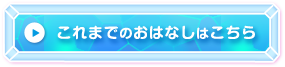 これまでのおはなしはこちら